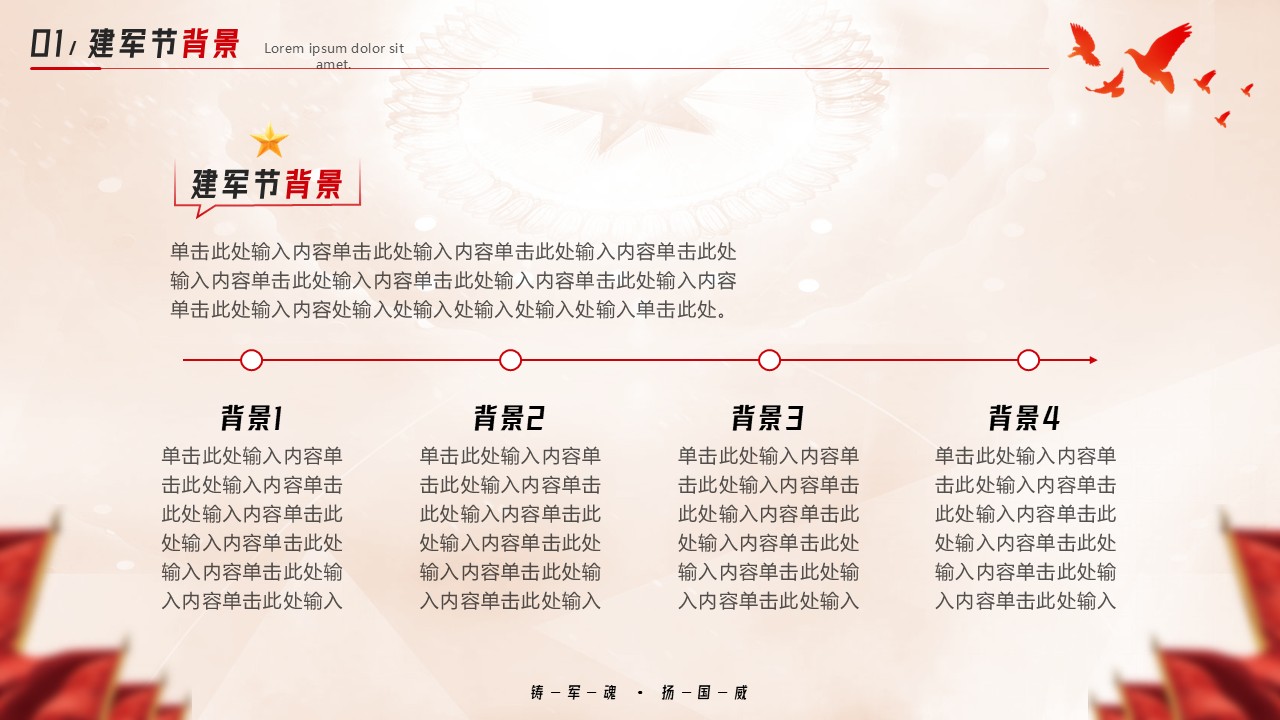 01/ 建军节背景

Lorem ipsum dolor sit amet.

建军节背景

单击此处输入内容单击此处输入内容单击此处输入内容单击此处输入内容单击此处输入内容单击此处输入内容单击此处输入内容单击此处输入内容处输入处输入处输入处输入处输入单击此处。

背景1

单击此处输入内容单击此处输入内容单击此处输入内容单击此处输入内容单击此处输入内容单击此处输入内容单击此处输入

背景2

单击此处输入内容单击此处输入内容单击此处输入内容单击此处输入内容单击此处输入内容单击此处输入内容单击此处输入

背景3

单击此处输入内容单击此处输入内容单击此处输入内容单击此处输入内容单击此处输入内容单击此处输入内容单击此处输入

背景4

单击此处输入内容单击此处输入内容单击此处输入内容单击此处输入内容单击此处输入内容单击此处输入内容单击此处输入

铸—军—魂 · 扬—国—威